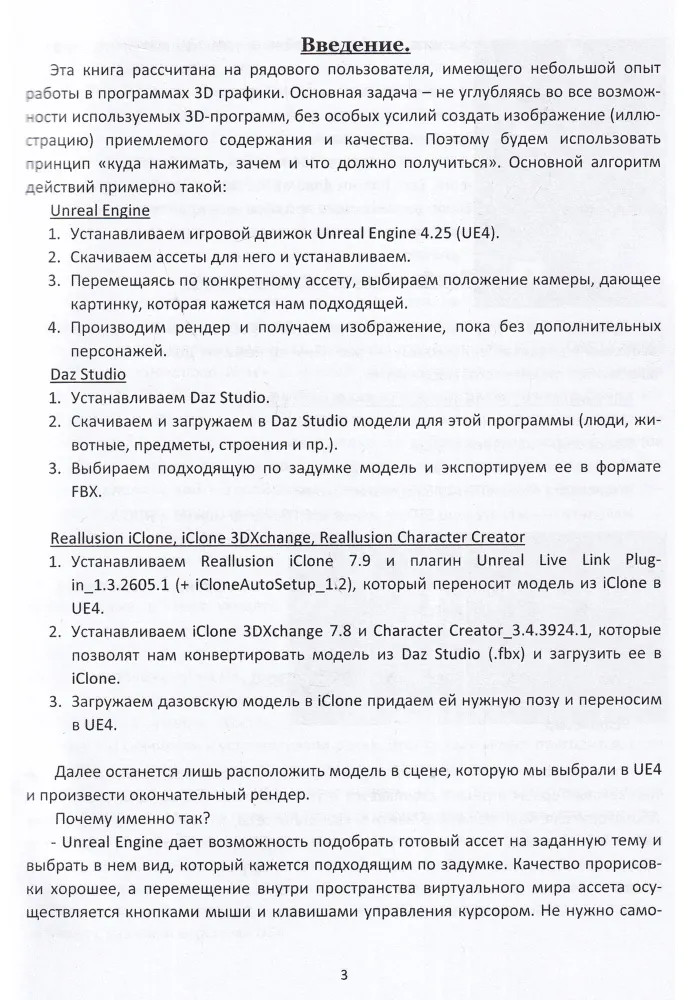 Введение.

Эта книга рассчитана на рядового пользователя, имеющего небольшой опыт работы в программах 3D графики. Основная задача – не углубляясь во все возможности используемых 3D-программ, без особых усилий создать изображение (иллюстрацию) приемлемого содержания и качества. Поэтому будем использовать принцип «куда нажимать, зачем и что должно получиться». Основной алгоритм действий примерно такой:

Unreal Engine
1. Устанавливаем игровой движок Unreal Engine 4.25 (UE4).
2. Скачиваем ассеты для него и устанавливаем.
3. Перемещаясь по конкретному ассету, выбираем положение камеры, дающее картинку, которая кажется нам подходящей.
4. Производим рендер и получаем изображение, пока без дополнительных персонажей.

Daz Studio
1. Устанавливаем Daz Studio.
2. Скачиваем и загружаем в Daz Studio модели для этой программы (люди, животные, предметы, строения и пр.).
3. Выбираем подходящую по задумке модель и экспортируем ее в формате FBX.

Reallusion iClone, iClone 3DXchange, Reallusion Character Creator
1. Устанавливаем Reallusion iClone 7.9 и плагин Unreal Live Link Plugin_1.3.2605.1 (+ iCloneAutoSetup_1.2), который переносит модель из iClone в UE4.
2. Устанавливаем iClone 3DXchange 7.8 и Character Creator_3.4.3924.1, которые позволят нам конвертировать модель из Daz Studio (.fbx) и загрузить ее в iClone.
3. Загружаем дазовскую модель в iClone придаем ей нужную позу и переносим в UE4.

Далее останется лишь расположить модель в сцене, которую мы выбрали в UE4 и произвести окончательный рендер.

Почему именно так?

- Unreal Engine дает возможность подобрать готовый ассет на заданную тему и выбрать в нем вид, который кажется подходящим по задумке. Качество прорисовки хорошее, а перемещение внутри пространства виртуального мира ассета осуществляется кнопками мыши и клавишами управления курсором. Не нужно само-

3